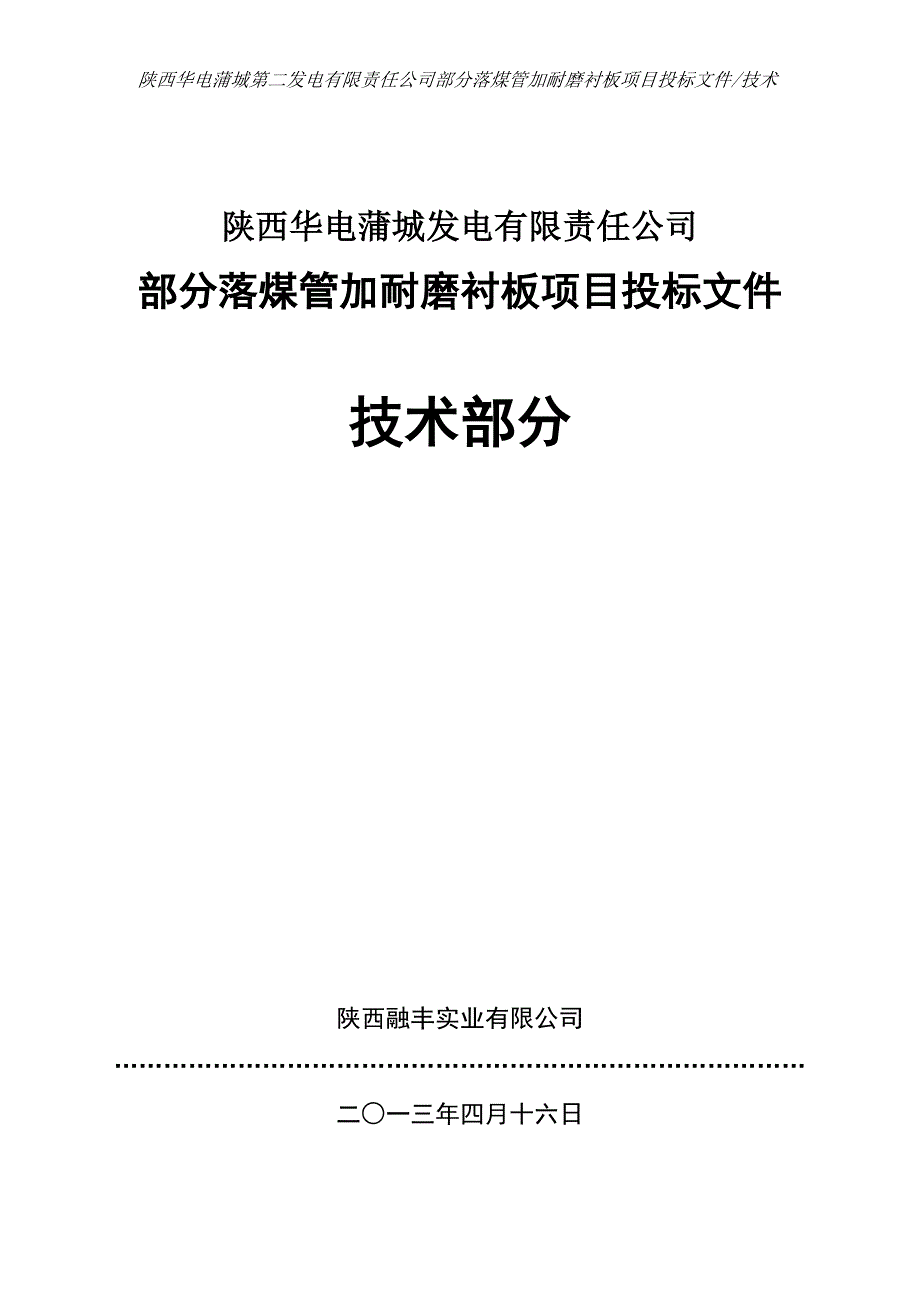 陕西华电蒲城第二发电有限责任公司部分落煤管加耐磨衬板项目投标文件/技术

陕西华电蒲城发电有限责任公司

部分落煤管加耐磨衬板项目投标文件

技术部分

陕西融丰实业有限公司

二〇一三年四月十六日